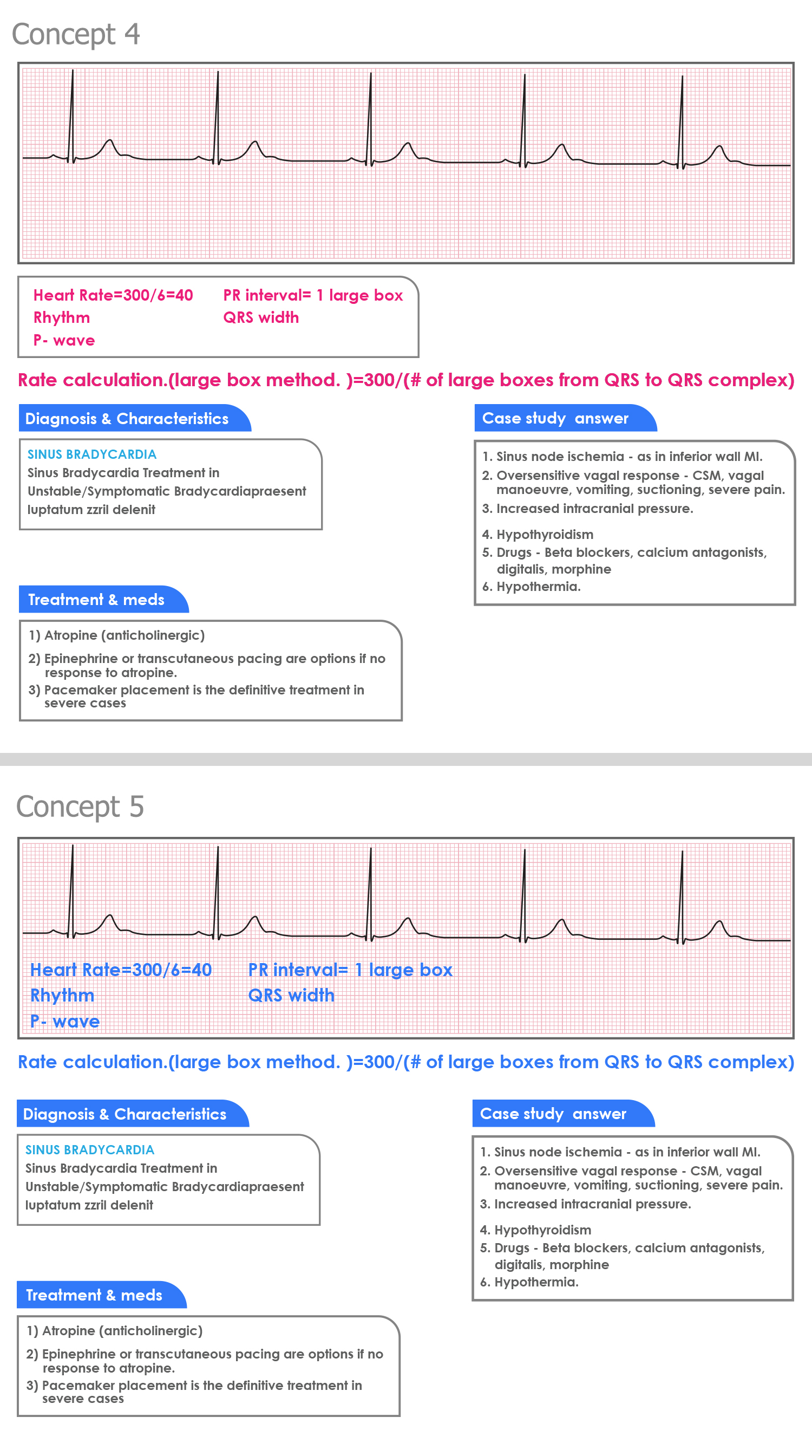 Concept 4

Heart Rate=300/6=40
Rhythm
P- wave

PR interval= 1 large box
QRS width

Rate calculation.(large box method. )=300/(# of large boxes from QRS to QRS complex)

Diagnosis & Characteristics

SINUS BRADYCARDIA
Sinus Bradycardia Treatment in Unstable/Symptomatic Bradycardiapraesent luptatum zzril delenit

Treatment & meds

1) Atropine (anticholinergic)
2) Epinephrine or transcutaneous pacing are options if no response to atropine.
3) Pacemaker placement is the definitive treatment in severe cases

Case study answer

1. Sinus node ischemia - as in inferior wall MI.
2. Oversensitive vagal response - CSM, vagal manoeuvre, vomiting, suctioning, severe pain.
3. Increased intracranial pressure.
4. Hypothyroidism
5. Drugs - Beta blockers, calcium antagonists, digitalis, morphine
6. Hypothermia.

Concept 5

Heart Rate=300/6=40
Rhythm
P- wave

PR interval= 1 large box
QRS width

Rate calculation.(large box method. )=300/(# of large boxes from QRS to QRS complex)

Diagnosis & Characteristics

SINUS BRADYCARDIA
Sinus Bradycardia Treatment in Unstable/Symptomatic Bradycardiapraesent luptatum zzril delenit

Treatment & meds

1) Atropine (anticholinergic)
2) Epinephrine or transcutaneous pacing are options if no response to atropine.
3) Pacemaker placement is the definitive treatment in severe cases

Case study answer

1. Sinus node ischemia - as in inferior wall MI.
2. Oversensitive vagal response - CSM, vagal manoeuvre, vomiting, suctioning, severe pain.
3. Increased intracranial pressure.
4. Hypothyroidism
5. Drugs - Beta blockers, calcium antagonists, digitalis, morphine
6. Hypothermia.